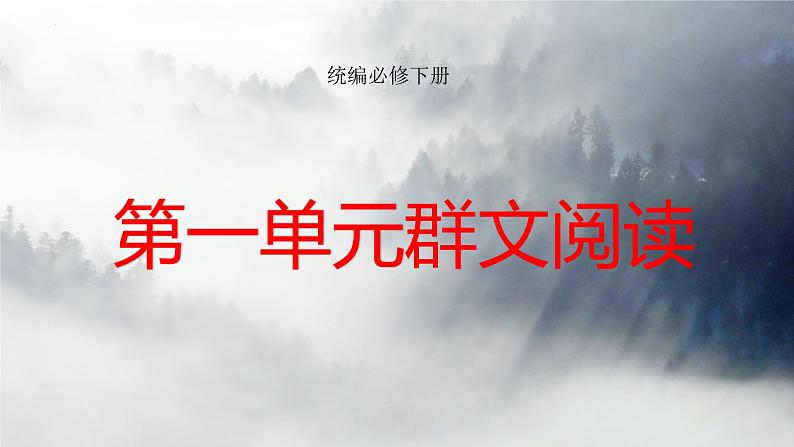 统编必修下册

第一单元群文阅读